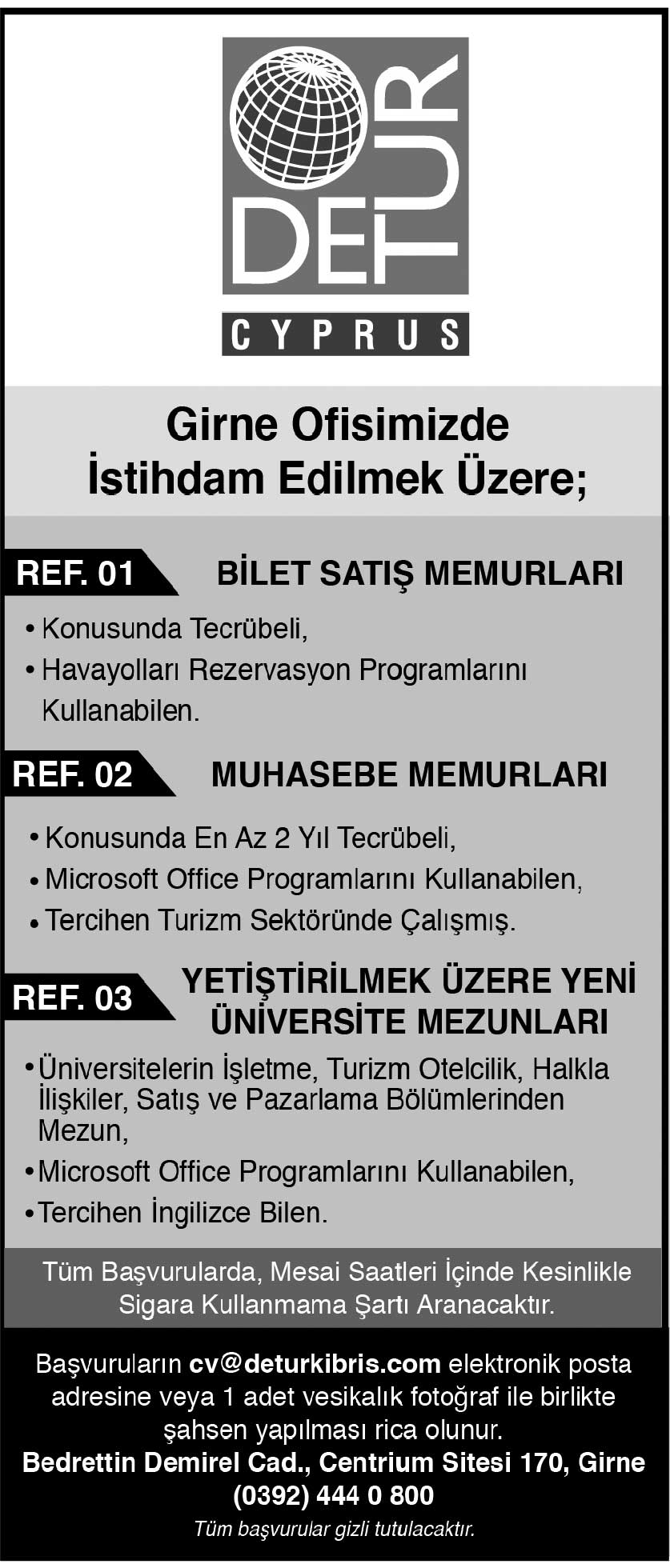 DETUR
CYPRUS

Girne Ofisimizde
İstihdam Edilmek Üzere;

REF. 01 BİLET SATIŞ MEMURLARI

• Konusunda Tecrübeli,
• Havayolları Rezervasyon Programlarını Kullanabilen.

REF. 02 MUHASEBE MEMURLARI

• Konusunda En Az 2 Yıl Tecrübeli,
• Microsoft Office Programlarını Kullanabilen,
• Tercihen Turizm Sektöründe Çalışmış.

REF. 03 YETİŞTİRİLMEK ÜZERE YENİ ÜNİVERSİTE MEZUNLARI

• Üniversitelerin İşletme, Turizm Otelcilik, Halkla İlişkiler, Satış ve Pazarlama Bölümlerinden Mezun,
• Microsoft Office Programlarını Kullanabilen,
• Tercihen İngilizce Bilen.

Tüm Başvurularda, Mesai Saatleri İçinde Kesinlikle Sigara Kullanmama Şartı Aranacaktır.

Başvuruların cv@deturkibris.com elektronik posta adresine veya 1 adet vesikalık fotoğraf ile birlikte şahsen yapılması rica olunur.
Bedrettin Demirel Cad., Centrium Sitesi 170, Girne
(0392) 444 0 800
Tüm başvurular gizli tutulacaktır.